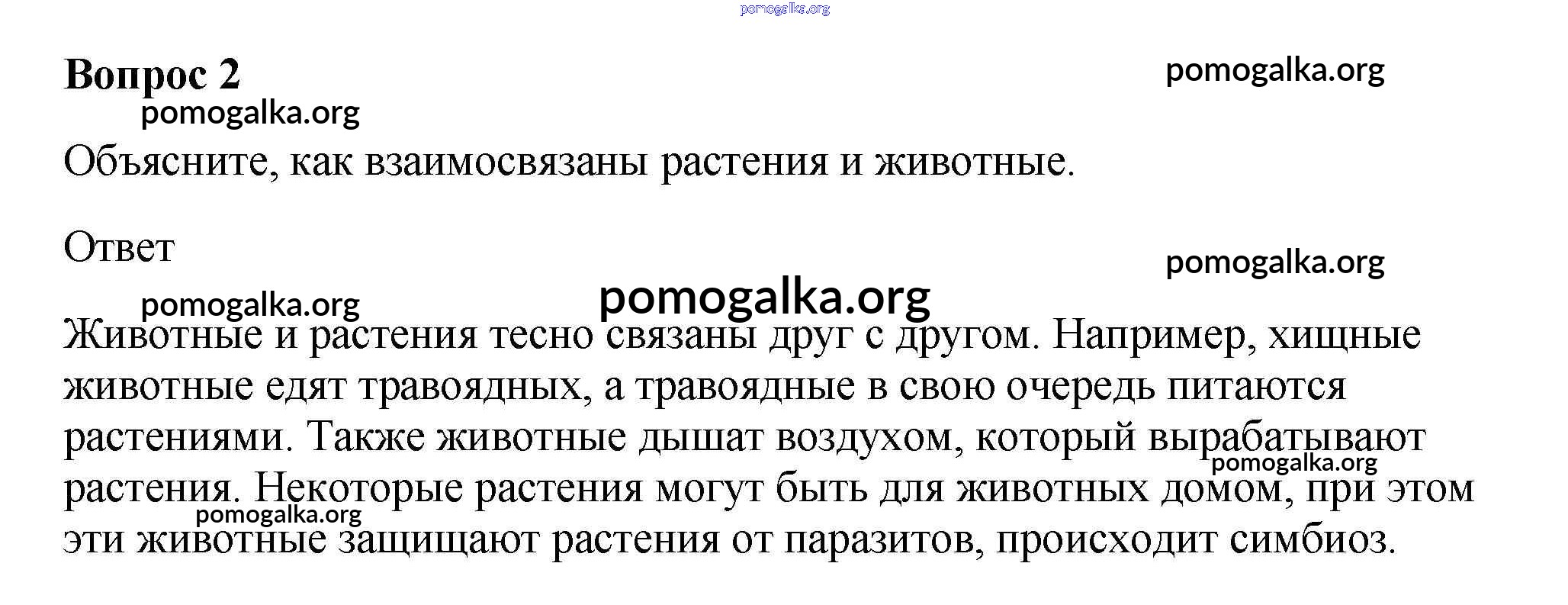 pomogalka.org

Вопрос 2

pomogalka.org

pomogalka.org

Объясните, как взаимосвязаны растения и животные.

Ответ

pomogalka.org

pomogalka.org

pomogalka.org

Животные и растения тесно связаны друг с другом. Например, хищные животные едят травоядных, а травоядные в свою очередь питаются растениями. Также животные дышат воздухом, который вырабатывают растения. Некоторые растения могут быть для животных домом, при этом эти животные защищают растения от паразитов, происходит симбиоз.

pomogalka.org

pomogalka.org